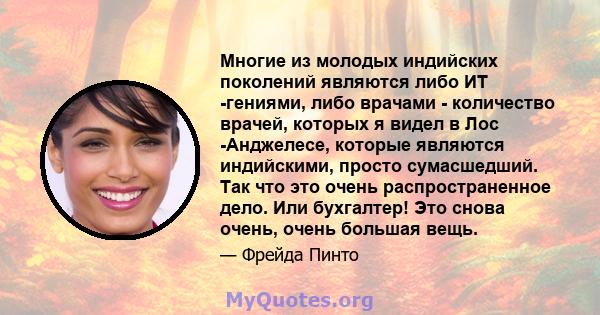 Многие из молодых индийских поколений являются либо ИТ -гениями, либо врачами - количество врачей, которых я видел в Лос -Анджелесе, которые являются индийскими, просто сумасшедший. Так что это очень распространенное дело. Или бухгалтер! Это снова очень, очень большая вещь.

— Фрейда Пинто

MyQuotes.org